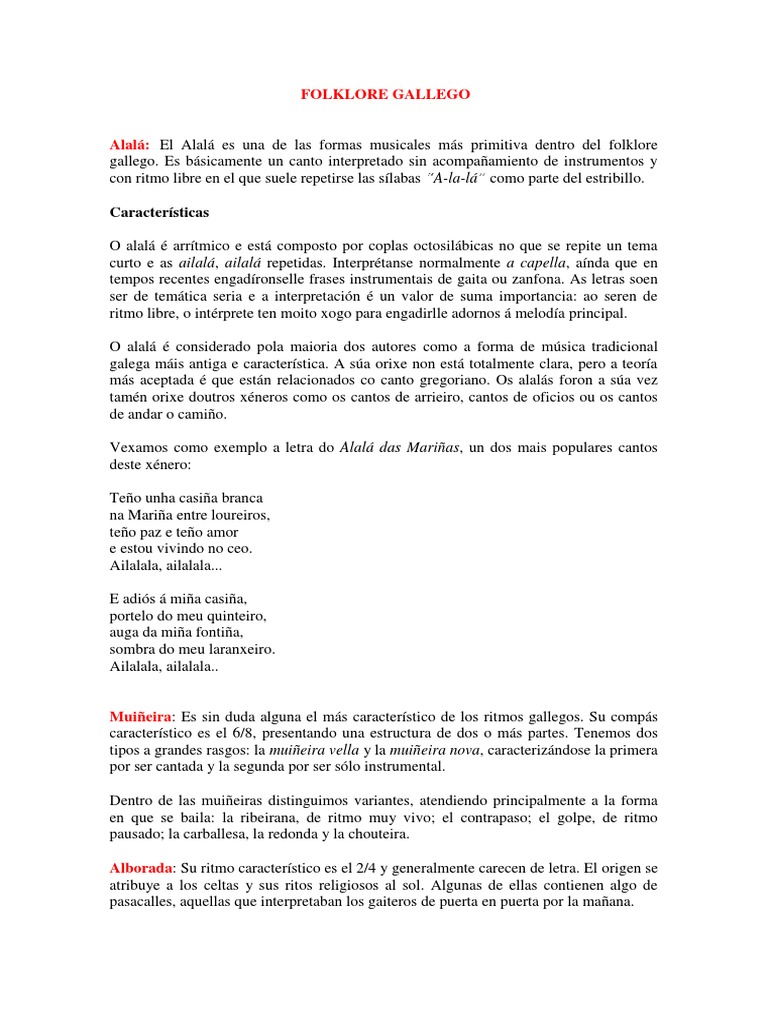 FOLKLORE GALLEGO

Alalá: El Alalá es una de las formas musicales más primitiva dentro del folklore gallego. Es básicamente un canto interpretado sin acompañamiento de instrumentos y con ritmo libre en el que suele repetirse las sílabas ¨A-la-lá¨ como parte del estribillo.

Características

O alalá é arrítmico e está composto por coplas octosilábicas no que se repite un tema curto e as ailalá, ailalá repetidas. Interprétanse normalmente a capella, aínda que en tempos recentes engadíronselle frases instrumentais de gaita ou zanfona. As letras soen ser de temática seria e a interpretación é un valor de suma importancia: ao seren de ritmo libre, o intérprete ten moito xogo para engadirlle adornos á melodía principal.

O alalá é considerado pola maioria dos autores como a forma de música tradicional galega máis antiga e característica. A súa orixe non está totalmente clara, pero a teoría más aceptada é que están relacionados co canto gregoriano. Os alalás foron a súa vez tamén orixe doutros xéneros como os cantos de arrieiro, cantos de oficios ou os cantos de andar o camiño.

Vexamos como exemplo a letra do Alalá das Mariñas, un dos mais populares cantos deste xénero:

Teño unha casiña branca
na Mariña entre loureiros,
teño paz e teño amor
e estou vivindo no ceo.
Ailalala, ailalala...

E adiós á miña casiña,
portelo do meu quinteiro,
auga da miña fontiña,
sombra do meu laranxeiro.
Ailalala, ailalala..

Muiñeira: Es sin duda alguna el más característico de los ritmos gallegos. Su compás característico es el 6/8, presentando una estructura de dos o más partes. Tenemos dos tipos a grandes rasgos: la muiñeira vella y la muiñeira nova, caracterizándose la primera por ser cantada y la segunda por ser sólo instrumental.

Dentro de las muiñeiras distinguimos variantes, atendiendo principalmente a la forma en que se baila: la ribeirana, de ritmo muy vivo; el contrapaso; el golpe, de ritmo pausado; la carballesa, la redonda y la chouteira.

Alborada: Su ritmo característico es el 2/4 y generalmente carecen de letra. El origen se atribuye a los celtas y sus ritos religiosos al sol. Algunas de ellas contienen algo de pasacalles, aquellas que interpretaban los gaiteros de puerta en puerta por la mañana.